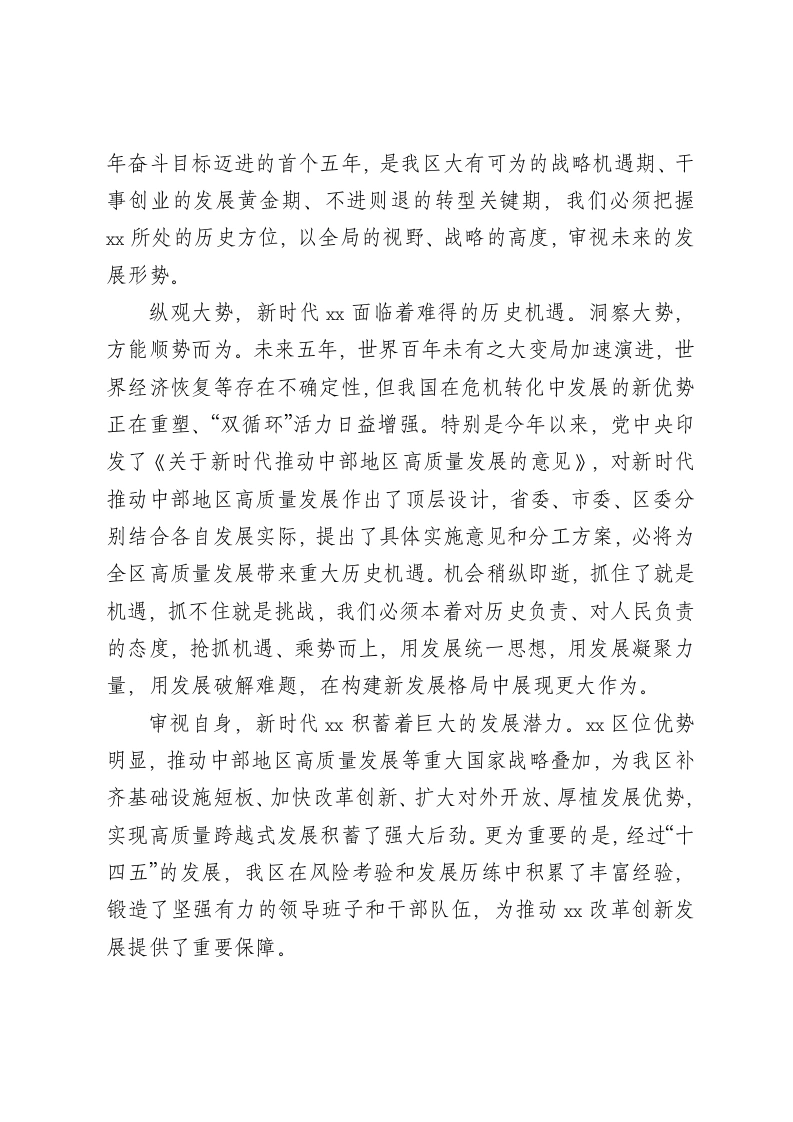 年奋斗目标迈进的首个五年，是我区大有可为的战略机遇期、干事创业的发展黄金期、不进则退的转型关键期，我们必须把握xx所处的历史方位，以全局的视野、战略的高度，审视未来的发展形势。

纵观大势，新时代xx面临着难得的历史机遇。洞察大势，方能顺势而为。未来五年，世界百年未有之大变局加速演进，世界经济恢复等存在不确定性，但我国在危机转化中发展的新优势正在重塑、“双循环”活力日益增强。特别是今年以来，党中央印发了《关于新时代推动中部地区高质量发展的意见》，对新时代推动中部地区高质量发展作出了顶层设计，省委、市委、区委分别结合各自发展实际，提出了具体实施意见和分工方案，必将为全区高质量发展带来重大历史机遇。机会稍纵即逝，抓住了就是机遇，抓不住就是挑战，我们必须本着对历史负责、对人民负责的态度，抢抓机遇、乘势而上，用发展统一思想，用发展凝聚力量，用发展破解难题，在构建新发展格局中展现更大作为。

审视自身，新时代xx积蓄着巨大的发展潜力。xx区位优势明显，推动中部地区高质量发展等重大国家战略叠加，为我区补齐基础设施短板、加快改革创新、扩大对外开放、厚植发展优势，实现高质量跨越式发展积蓄了强大后劲。更为重要的是，经过“十四五”的发展，我区在风险考验和发展历练中积累了丰富经验，锻造了坚强有力的领导班子和干部队伍，为推动xx改革创新发展提供了重要保障。